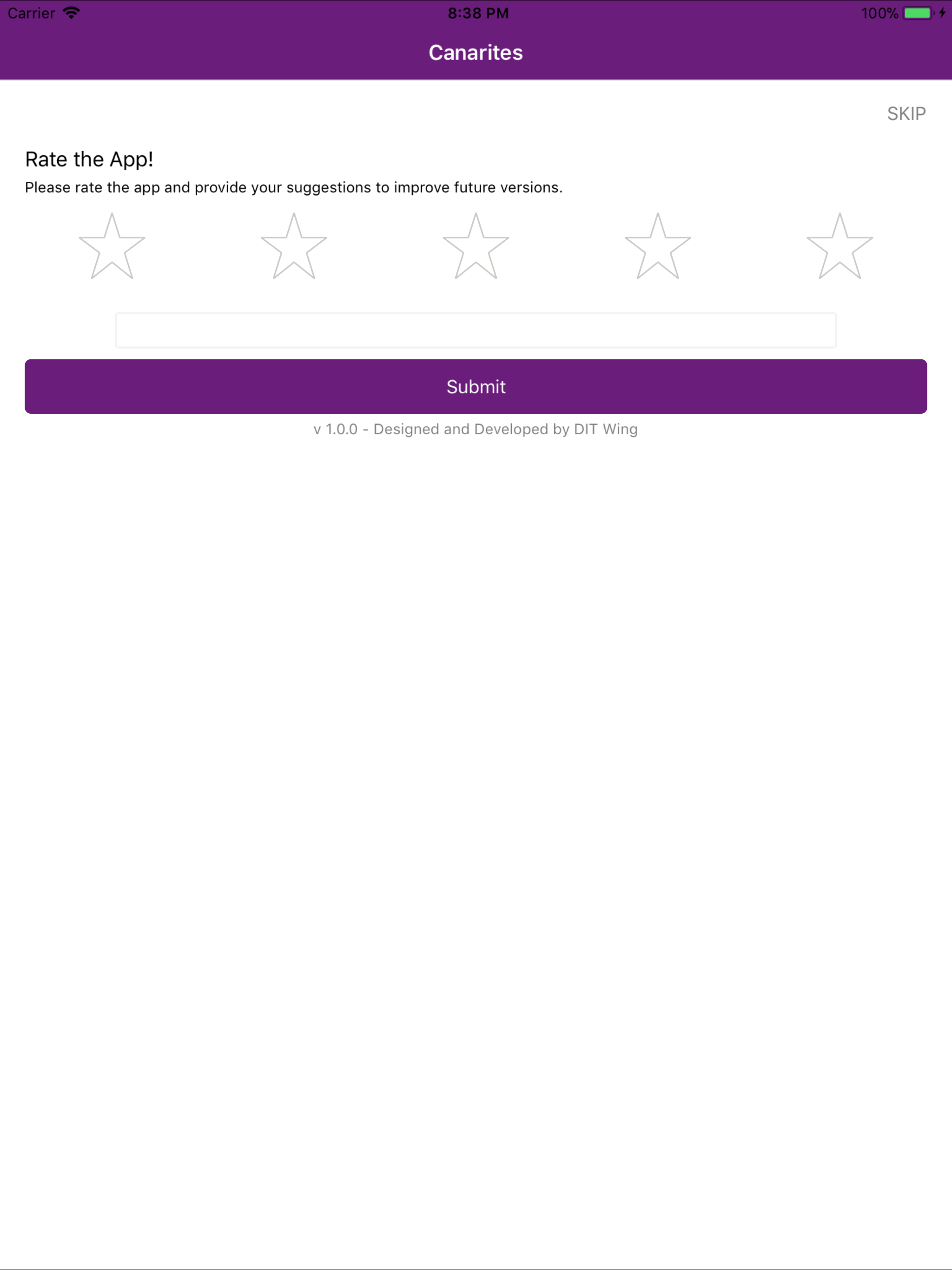 Carrier 8:38 PM 100%

Canarites

SKIP

Rate the App!

Please rate the app and provide your suggestions to improve future versions.

Submit

v 1.0.0 - Designed and Developed by DIT Wing